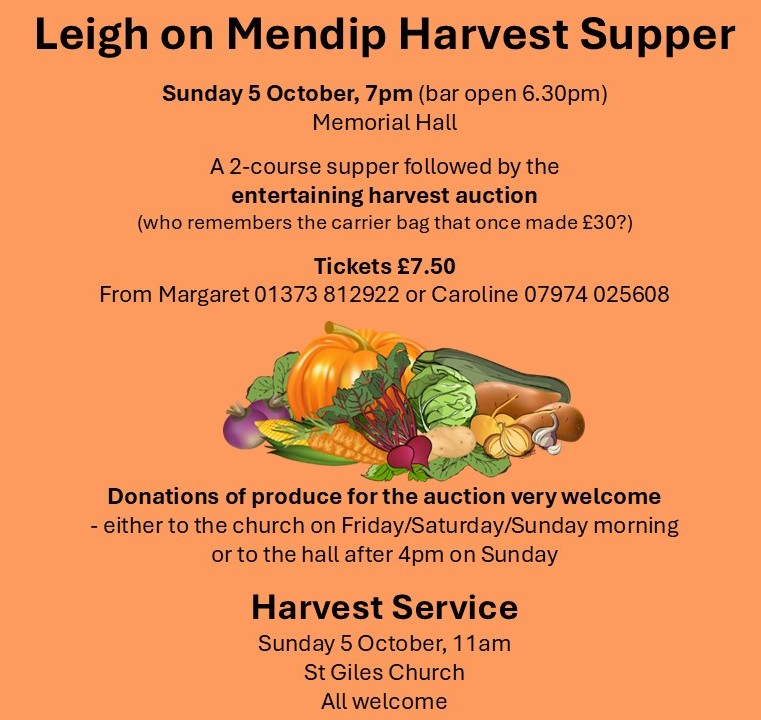 Leigh on Mendip Harvest Supper

Sunday 5 October, 7pm (bar open 6.30pm)
Memorial Hall

A 2-course supper followed by the
entertaining harvest auction
(who remembers the carrier bag that once made £30?)

Tickets £7.50
From Margaret 01373 812922 or Caroline 07974 025608

Donations of produce for the auction very welcome
- either to the church on Friday/Saturday/Sunday morning or to the hall after 4pm on Sunday

Harvest Service
Sunday 5 October, 11am
St Giles Church
All welcome